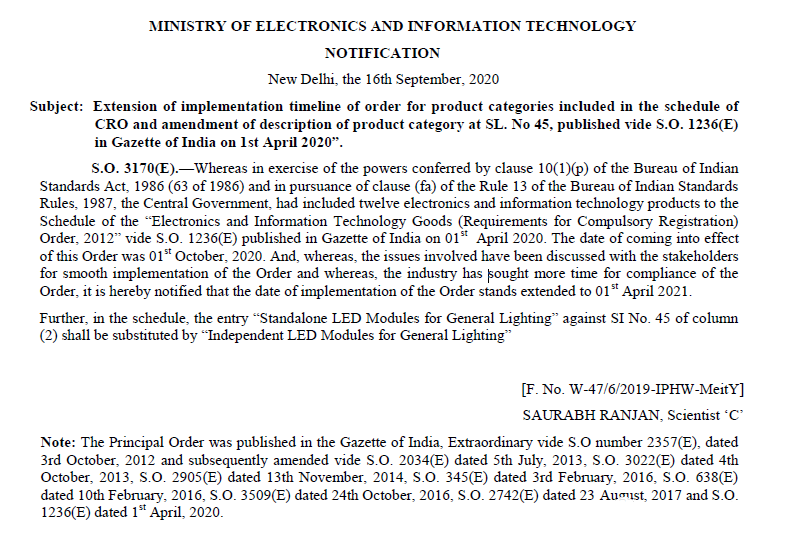 MINISTRY OF ELECTRONICS AND INFORMATION TECHNOLOGY

NOTIFICATION

New Delhi, the 16th September, 2020

Subject: Extension of implementation timeline of order for product categories included in the schedule of CRO and amendment of description of product category at SL. No 45, published vide S.O. 1236(E) in Gazette of India on 1st April 2020".

S.O. 3170(E).—Whereas in exercise of the powers conferred by clause 10(1)(p) of the Bureau of Indian Standards Act, 1986 (63 of 1986) and in pursuance of clause (fa) of the Rule 13 of the Bureau of Indian Standards Rules, 1987, the Central Government, had included twelve electronics and information technology products to the Schedule of the "Electronics and Information Technology Goods (Requirements for Compulsory Registration) Order, 2012" vide S.O. 1236(E) published in Gazette of India on 01$^{st}$ April 2020. The date of coming into effect of this Order was 01$^{st}$ October, 2020. And, whereas, the issues involved have been discussed with the stakeholders for smooth implementation of the Order and whereas, the industry has sought more time for compliance of the Order, it is hereby notified that the date of implementation of the Order stands extended to 01$^{st}$ April 2021.

Further, in the schedule, the entry "Standalone LED Modules for General Lighting" against SI No. 45 of column (2) shall be substituted by "Independent LED Modules for General Lighting"

[F. No. W-47/6/2019-IPHW-MeitY]

SAURABH RANJAN, Scientist 'C'

Note: The Principal Order was published in the Gazette of India, Extraordinary vide S.O number 2357(E), dated 3rd October, 2012 and subsequently amended vide S.O. 2034(E) dated 5th July, 2013, S.O. 3022(E) dated 4th October, 2013, S.O. 2905(E) dated 13th November, 2014, S.O. 345(E) dated 3rd February, 2016, S.O. 638(E) dated 10th February, 2016, S.O. 3509(E) dated 24th October, 2016, S.O. 2742(E) dated 23 August, 2017 and S.O. 1236(E) dated 1$^{st}$ April, 2020.